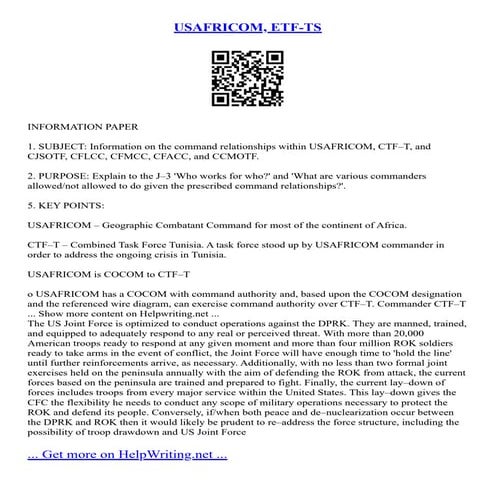 USAFRICOM, ETF-TS

INFORMATION PAPER

1. SUBJECT: Information on the command relationships within USAFRICOM, CTF–T, and CJSOTF, CFLCC, CFMCC, CFACC, and CCMOTF.

2. PURPOSE: Explain to the J–3 'Who works for who?' and 'What are various commanders allowed/not allowed to do given the prescribed command relationships?'.

5. KEY POINTS:

USAFRICOM – Geographic Combatant Command for most of the continent of Africa.

CTF–T – Combined Task Force Tunisia. A task force stood up by USAFRICOM commander in order to address the ongoing crisis in Tunisia.

USAFRICOM is COCOM to CTF–T

o USAFRICOM has a COCOM with command authority and, based upon the COCOM designation and the referenced wire diagram, can exercise command authority over CTF–T. Commander CTF–T ... Show more content on Helpwriting.net ...
The US Joint Force is optimized to conduct operations against the DPRK. They are manned, trained, and equipped to adequately respond to any real or perceived threat. With more than 20,000 American troops ready to respond at any given moment and more than four million ROK soldiers ready to take arms in the event of conflict, the Joint Force will have enough time to 'hold the line' until further reinforcements arrive, as necessary. Additionally, with no less than two formal joint exercises held on the peninsula annually with the aim of defending the ROK from attack, the current forces based on the peninsula are trained and prepared to fight. Finally, the current lay–down of forces includes troops from every major service within the United States. This lay–down gives the CFC the flexibility he needs to conduct any scope of military operations necessary to protect the ROK and defend its people. Conversely, if/when both peace and de–nuclearization occur between the DPRK and ROK then it would likely be prudent to re–address the force structure, including the possibility of troop drawdown and US Joint Force

... Get more on HelpWriting.net ...